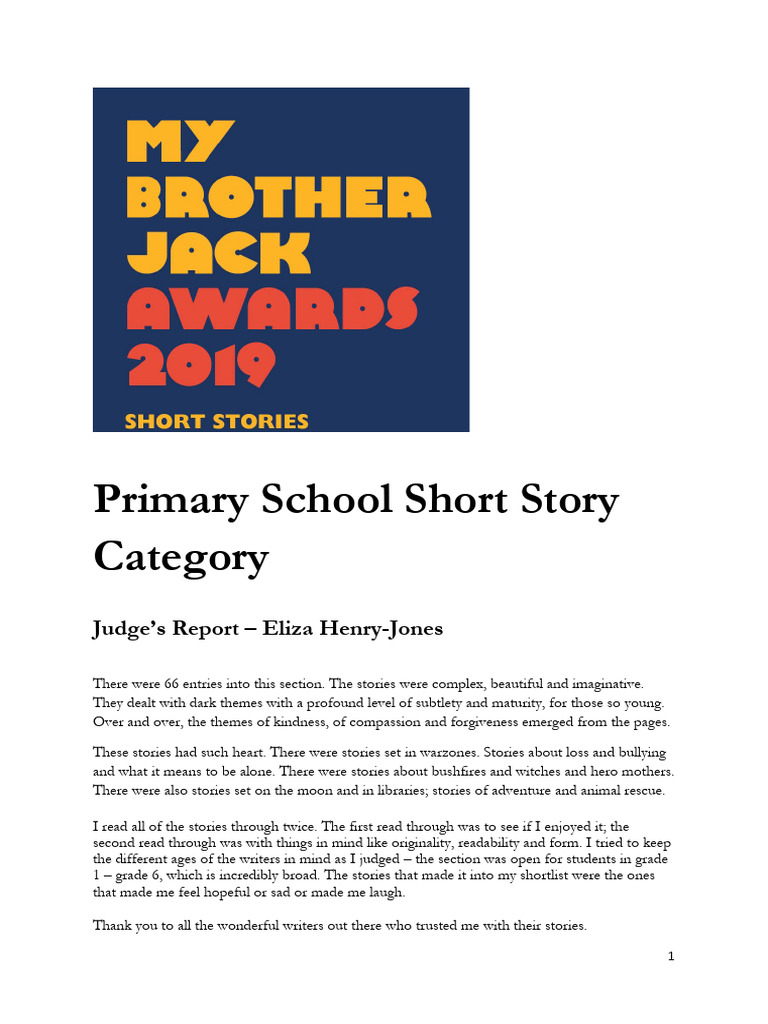 MY BROTHER JACK AWARDS 2019

SHORT STORIES

Primary School Short Story Category

Judge's Report – Eliza Henry-Jones

There were 66 entries into this section. The stories were complex, beautiful and imaginative. They dealt with dark themes with a profound level of subtlety and maturity, for those so young. Over and over, the themes of kindness, of compassion and forgiveness emerged from the pages.

These stories had such heart. There were stories set in warzones. Stories about loss and bullying and what it means to be alone. There were stories about bushfires and witches and hero mothers. There were also stories set on the moon and in libraries; stories of adventure and animal rescue.

I read all of the stories through twice. The first read through was to see if I enjoyed it; the second read through was with things in mind like originality, readability and form. I tried to keep the different ages of the writers in mind as I judged – the section was open for students in grade 1 – grade 6, which is incredibly broad. The stories that made it into my shortlist were the ones that made me feel hopeful or sad or made me laugh.

Thank you to all the wonderful writers out there who trusted me with their stories.

1